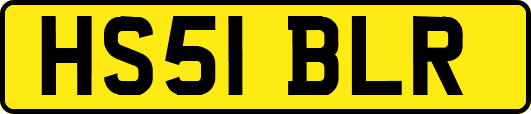 HS51 BLR